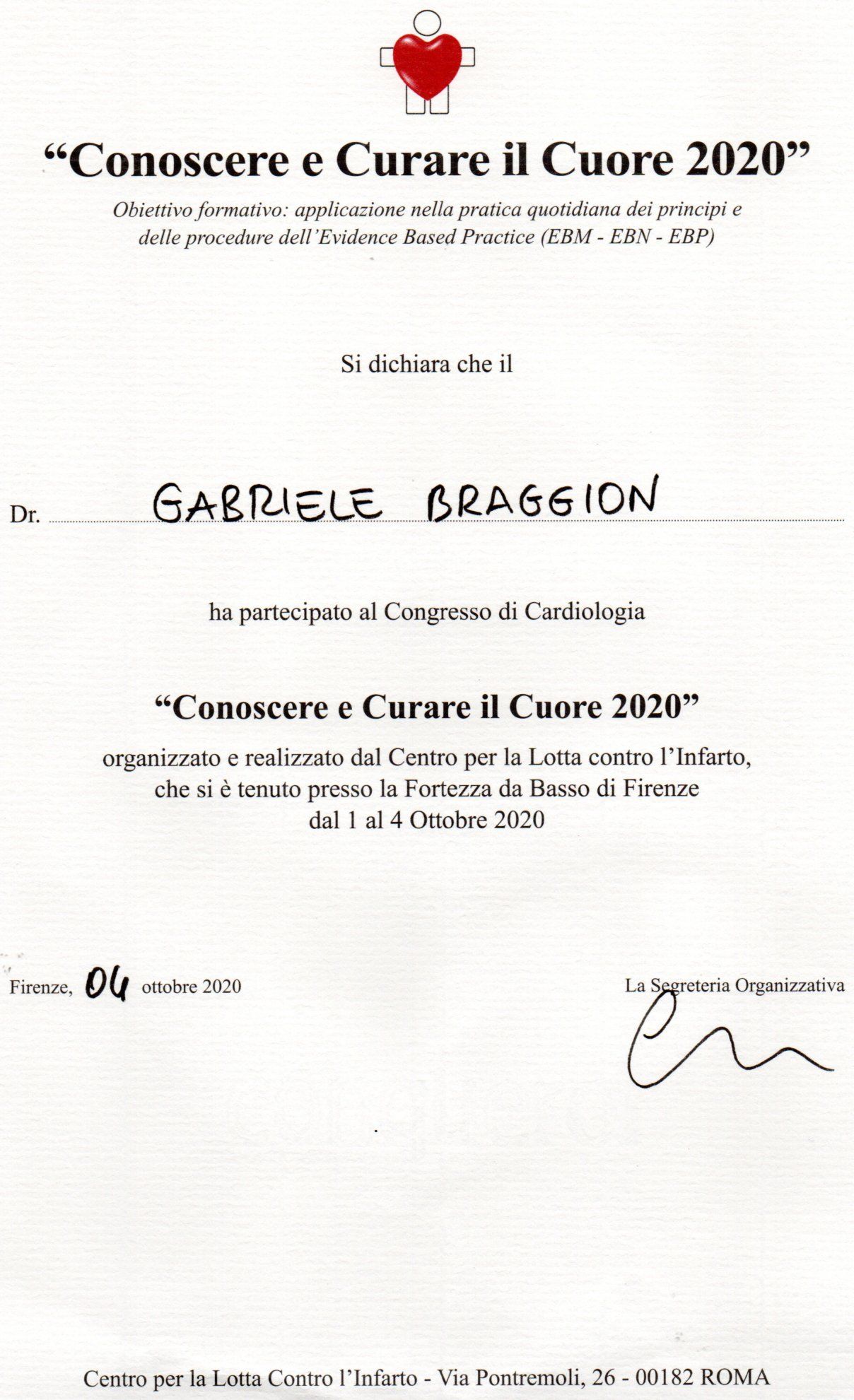 "Conoscere e Curare il Cuore 2020"

Obiettivo formativo: applicazione nella pratica quotidiana dei principi e delle procedure dell'Evidence Based Practice (EBM - EBN - EBP)

Si dichiara che il

Dr. GABRIELE BRAGGION

ha partecipato al Congresso di Cardiologia

"Conoscere e Curare il Cuore 2020"

organizzato e realizzato dal Centro per la Lotta contro l'Infarto, che si è tenuto presso la Fortezza da Basso di Firenze dal 1 al 4 Ottobre 2020

Firenze, 04 ottobre 2020

La Segreteria Organizzativa

Centro per la Lotta Contro l'Infarto - Via Pontremoli, 26 - 00182 ROMA